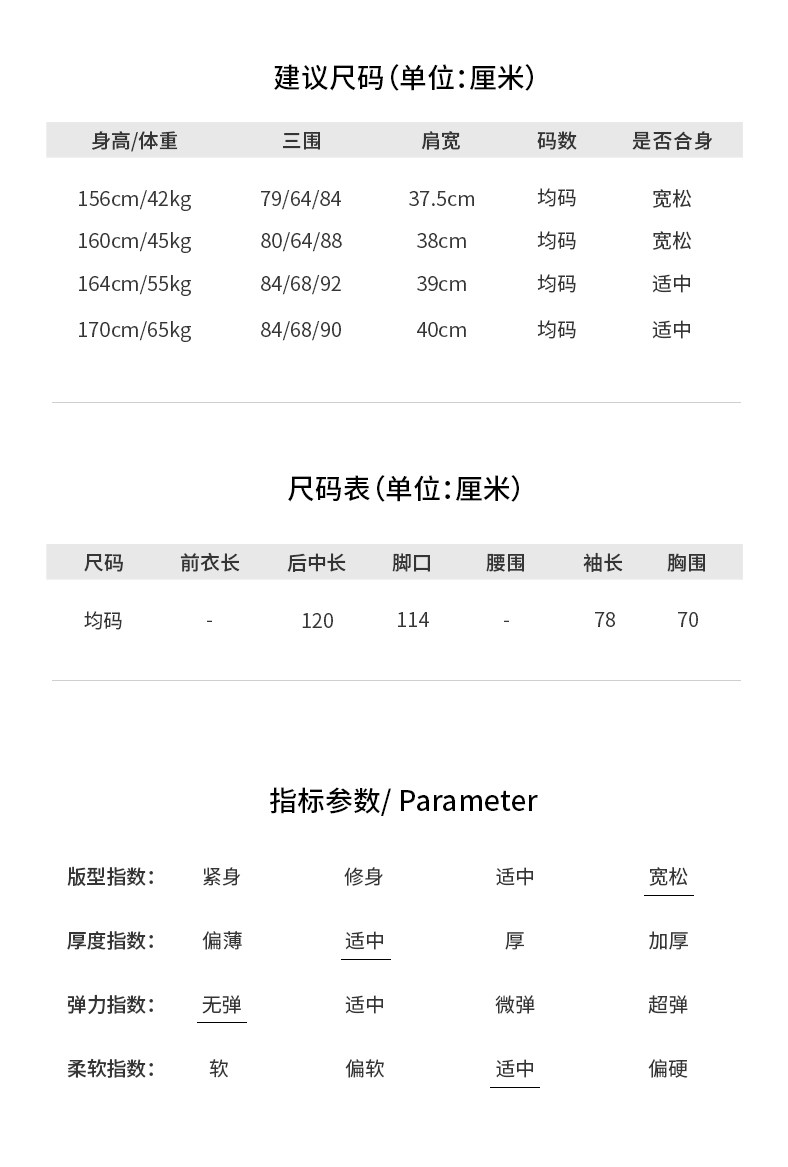 建议尺码(单位:厘米)

| 身高/体重 | 三围 | 肩宽 | 码数 | 是否合身 |
|---|---|---|---|---|
| 156cm/42kg | 79/64/84 | 37.5cm | 均码 | 宽松 |
| 160cm/45kg | 80/64/88 | 38cm | 均码 | 宽松 |
| 164cm/55kg | 84/68/92 | 39cm | 均码 | 适中 |
| 170cm/65kg | 84/68/90 | 40cm | 均码 | 适中 |

尺码表(单位:厘米)

| 尺码 | 前衣长 | 后中长 | 脚口 | 腰围 | 袖长 | 胸围 |
|---|---|---|---|---|---|---|
| 均码 | - | 120 | 114 | - | 78 | 70 |

指标参数/ Parameter

版型指数: 紧身 修身 适中 宽松

厚度指数: 偏薄 适中 厚 加厚

弹力指数: 无弹 适中 微弹 超弹

柔软指数: 软 偏软 适中 偏硬